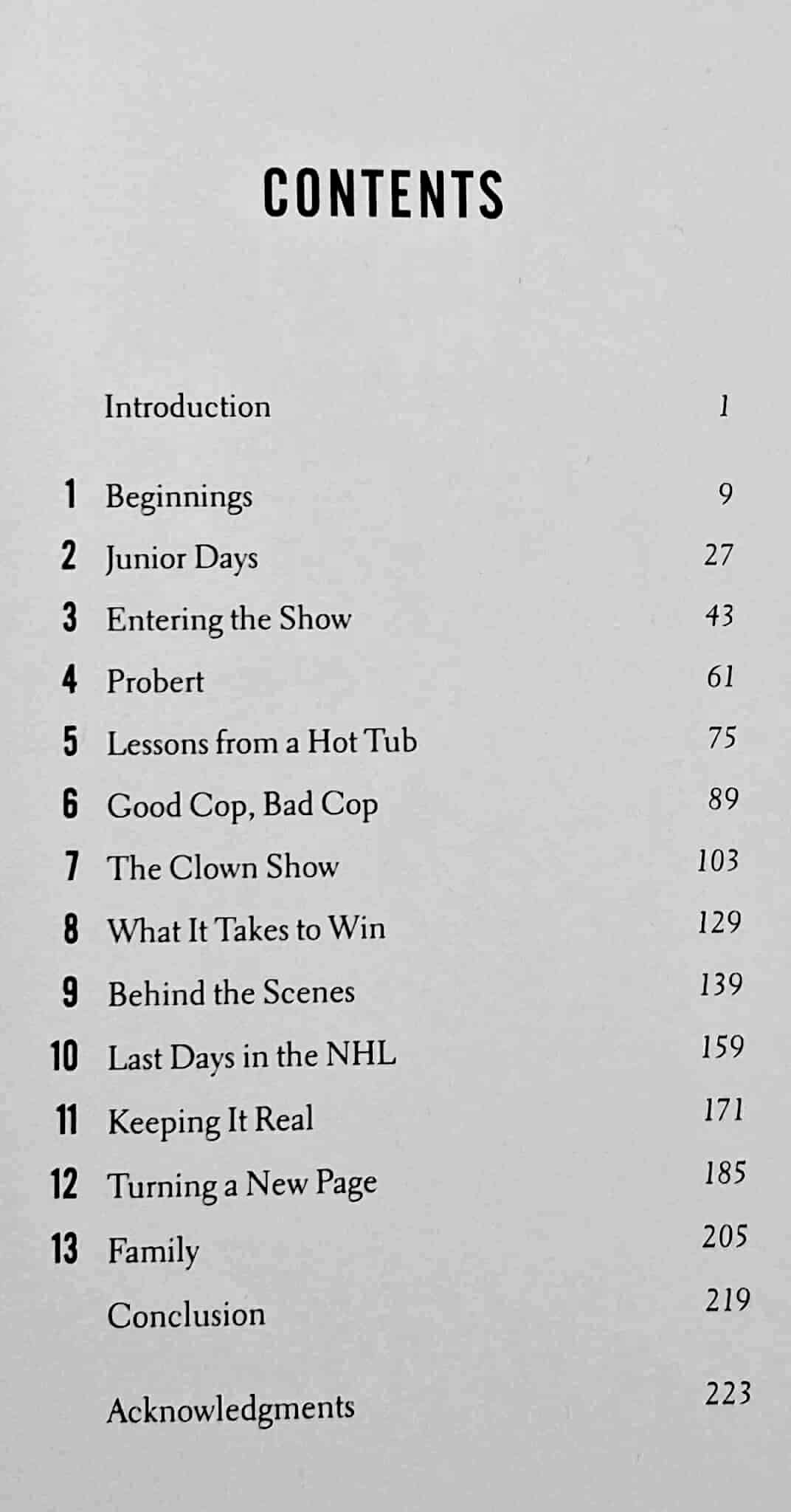 CONTENTS

Introduction 1

1 Beginnings 9
2 Junior Days 27
3 Entering the Show 43
4 Probert 61
5 Lessons from a Hot Tub 75
6 Good Cop, Bad Cop 89
7 The Clown Show 103
8 What It Takes to Win 129
9 Behind the Scenes 139
10 Last Days in the NHL 159
11 Keeping It Real 171
12 Turning a New Page 185
13 Family 205
Conclusion 219

Acknowledgments 223